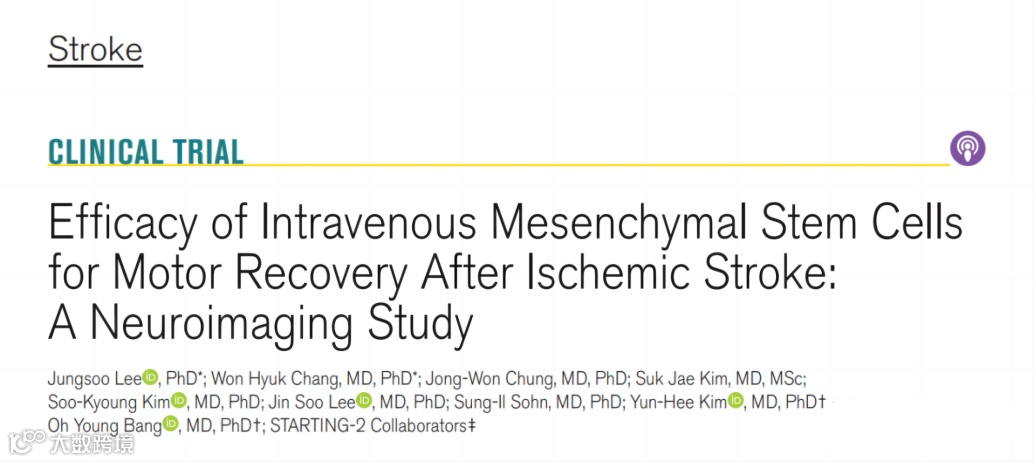 Stroke

CLINICAL TRIAL

Efficacy of Intravenous Mesenchymal Stem Cells for Motor Recovery After Ischemic Stroke: A Neuroimaging Study

Jungsoo Lee, PhD*; Won Hyuk Chang, MD, PhD*; Jong-Won Chung, MD, PhD; Suk Jae Kim, MD, MSc; Soo-Kyoung Kim, MD, PhD; Jin Soo Lee, MD, PhD; Sung-Il Sohn, MD, PhD; Yun-Hee Kim, MD, PhD† Oh Young Bang, MD, PhD†; STARTING-2 Collaborators‡

大数跨境